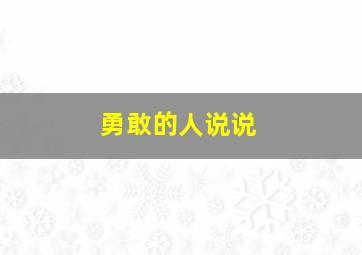 勇敢的人说说